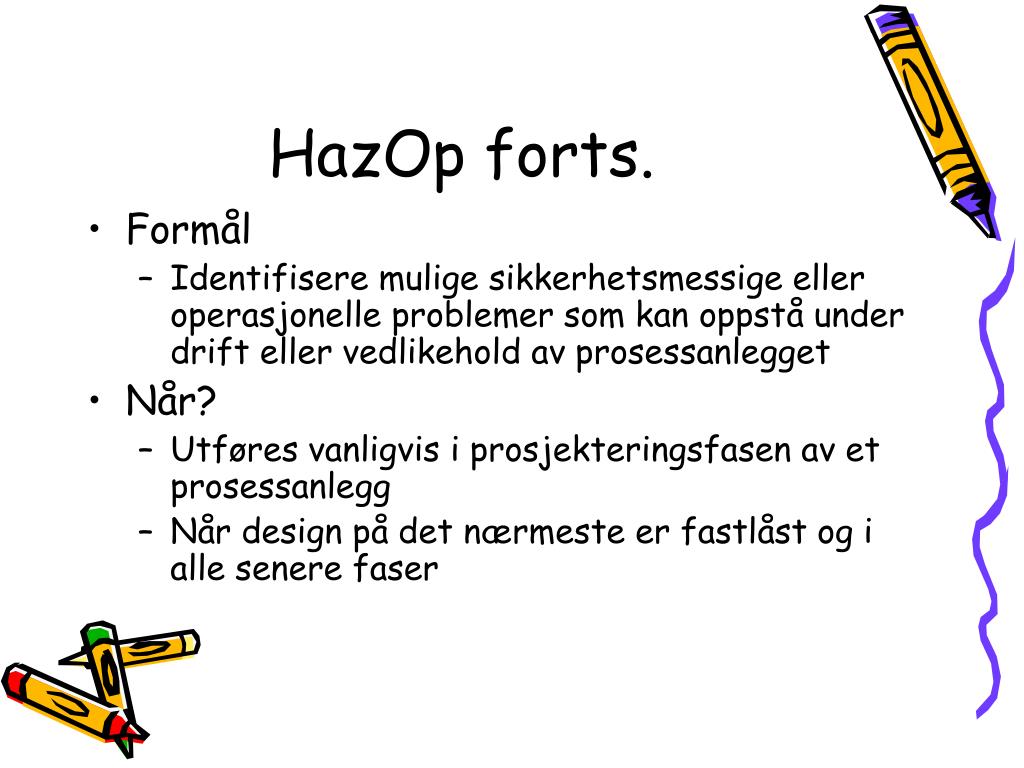 HazOp forts.

• Formål
– Identifisere mulige sikkerhetsmessige eller operasjonelle problemer som kan oppstå under drift eller vedlikehold av prosessanlegget

• Når?
– Utføres vanligvis i prosjekteringsfasen av et prosessanlegg
– Når design på det nærmeste er fastlåst og i alle senere faser